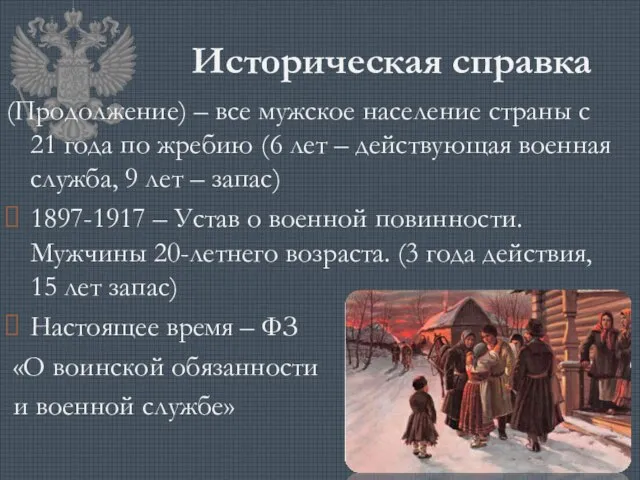 Историческая справка

(Продолжение) – все мужское население страны с 21 года по жребию (6 лет – действующая военная служба, 9 лет – запас)

1897-1917 – Устав о военной повинности. Мужчины 20-летнего возраста. (3 года действия, 15 лет запас)

Настоящее время – ФЗ «О воинской обязанности и военной службе»